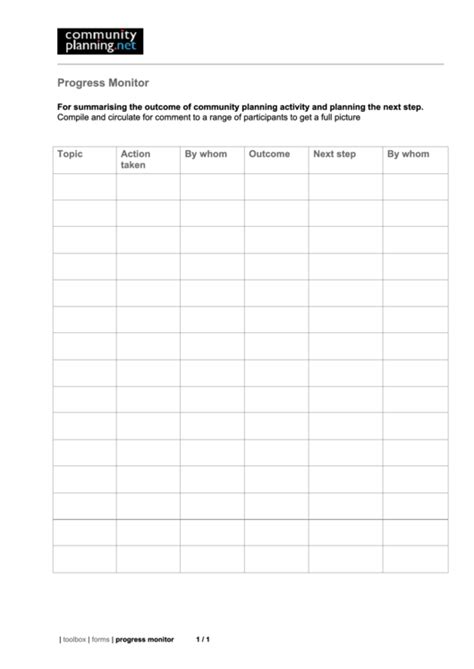 community
planning.net

Progress Monitor

For summarising the outcome of community planning activity and planning the next step.
Compile and circulate for comment to a range of participants to get a full picture

| Topic | Action taken | By whom | Outcome | Next step | By whom |
|---|---|---|---|---|---|
| | | | | | |
| | | | | | |
| | | | | | |
| | | | | | |
| | | | | | |
| | | | | | |
| | | | | | |
| | | | | | |
| | | | | | |
| | | | | | |
| | | | | | |
| | | | | | |
| | | | | | |
| | | | | | |
| | | | | | |

| toolbox | forms | progress monitor 1 / 1